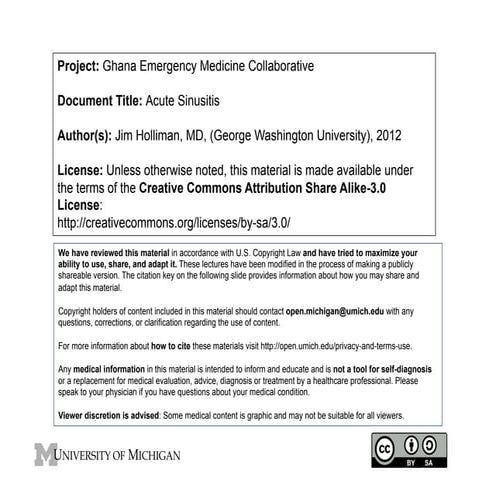 Project: Ghana Emergency Medicine Collaborative

Document Title: Acute Sinusitis

Author(s): Jim Holliman, MD, (George Washington University), 2012

License: Unless otherwise noted, this material is made available under the terms of the Creative Commons Attribution Share Alike-3.0 License: http://creativecommons.org/licenses/by-sa/3.0/

We have reviewed this material in accordance with U.S. Copyright Law and have tried to maximize your ability to use, share, and adapt it. These lectures have been modified in the process of making a publicly shareable version. The citation key on the following slide provides information about how you may share and adapt this material.

Copyright holders of content included in this material should contact open.michigan@umich.edu with any questions, corrections, or clarification regarding the use of content.

For more information about how to cite these materials visit http://open.umich.edu/privacy-and-terms-use.

Any medical information in this material is intended to inform and educate and is not a tool for self-diagnosis or a replacement for medical evaluation, advice, diagnosis or treatment by a healthcare professional. Please speak to your physician if you have questions about your medical condition.

Viewer discretion is advised: Some medical content is graphic and may not be suitable for all viewers.

M UNIVERSITY OF MICHIGAN

cc BY SA